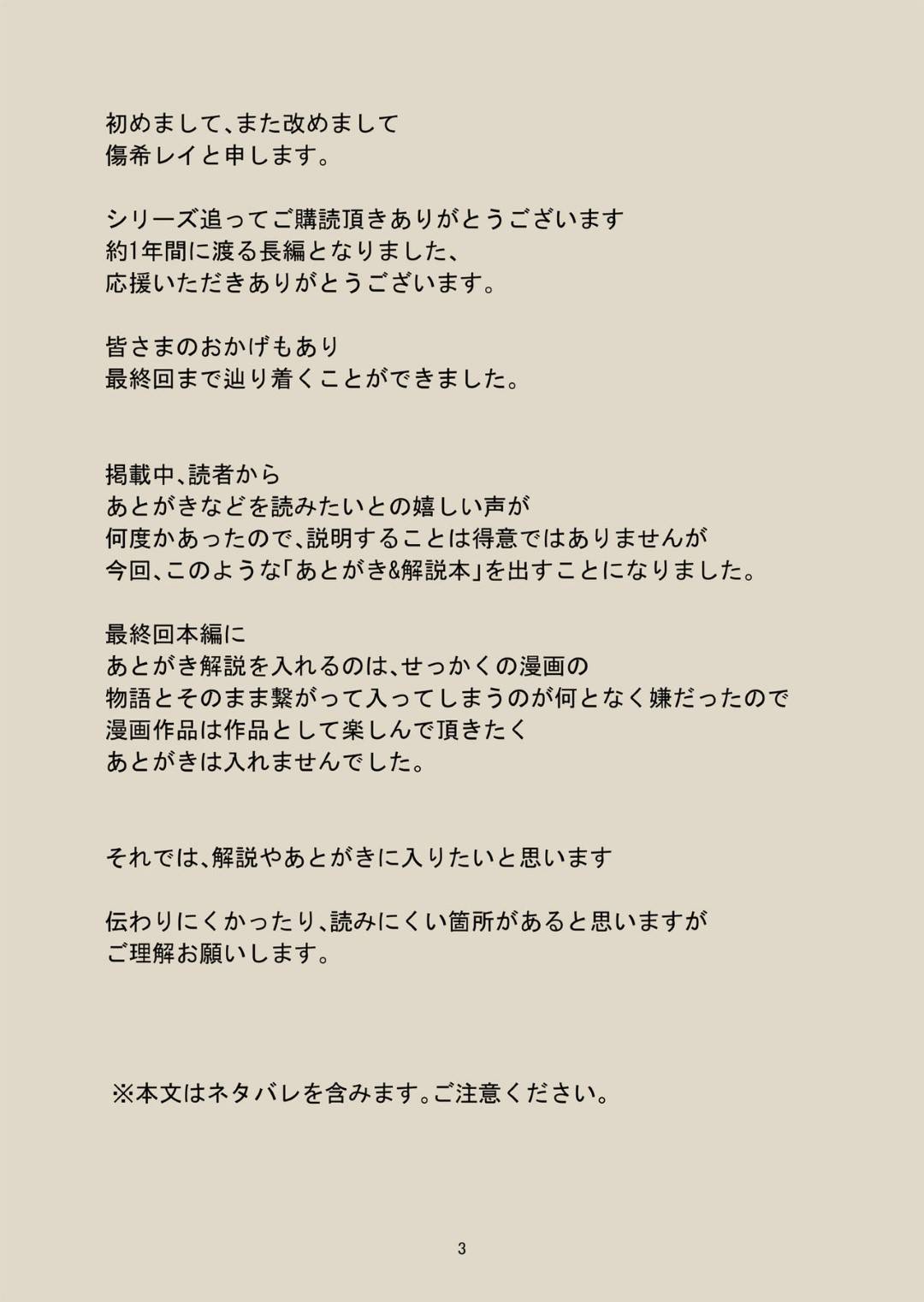 初めまして、また改めまして
傷希レイと申します。

シリーズ追ってご購読頂きありがとうございます
約1年間に渡る長編となりました、
応援いただきありがとうございます。

皆さまのおかげもあり
最終回まで辿り着くことができました。

掲載中、読者から
あとがきなどを読みたいとの嬉しい声が
何度かあったので、説明することは得意ではありませんが
今回、このような「あとがき&解説本」を出すことになりました。

最終回本編に
あとがき解説を入れるのは、せっかくの漫画の
物語とそのまま繋がって入ってしまうのが何となく嫌だったので
漫画作品は作品として楽しんで頂きたく
あとがきは入れませんでした。

それでは、解説やあとがきに入りたいと思います

伝わりにくかったり、読みにくい箇所があると思いますが
ご理解お願いします。

※本文はネタバレを含みます。ご注意ください。

3